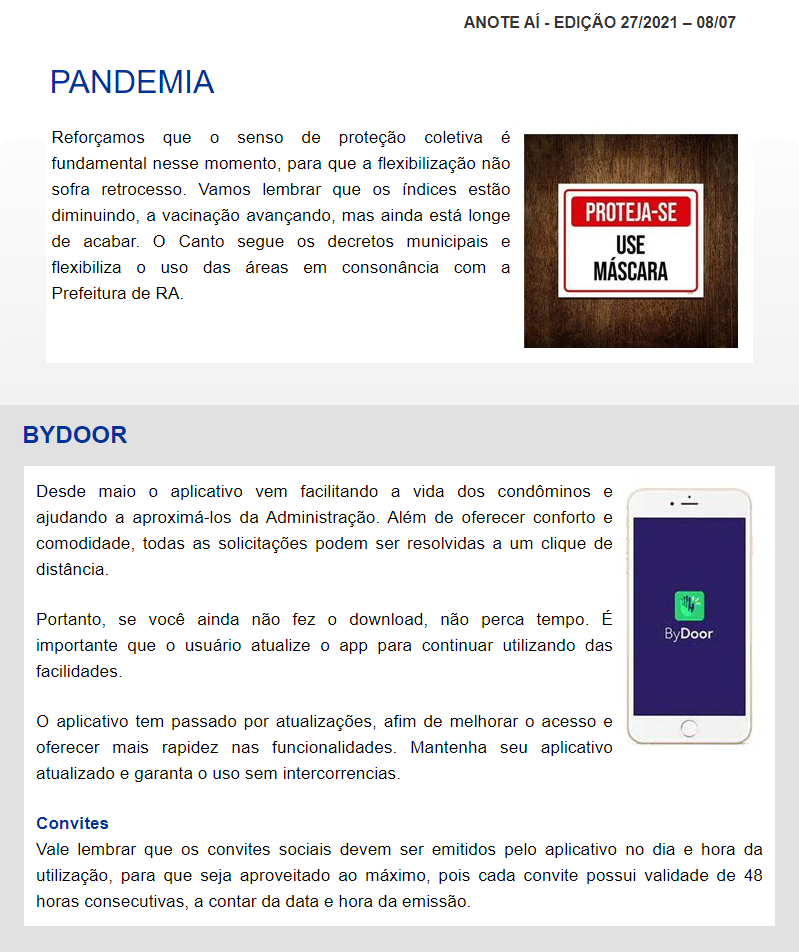 ANOTE AÍ - EDIÇÃO 27/2021 – 08/07

PANDEMIA

Reforçamos que o senso de proteção coletiva é fundamental nesse momento, para que a flexibilização não sofra retrocesso. Vamos lembrar que os índices estão diminuindo, a vacinação avançando, mas ainda está longe de acabar. O Canto segue os decretos municipais e flexibiliza o uso das áreas em consonância com a Prefeitura de RA.

PROTEJA-SE
USE MÁSCARA

BYDOOR

Desde maio o aplicativo vem facilitando a vida dos condôminos e ajudando a aproximá-los da Administração. Além de oferecer conforto e comodidade, todas as solicitações podem ser resolvidas a um clique de distância.

Portanto, se você ainda não fez o download, não perca tempo. É importante que o usuário atualize o app para continuar utilizando das facilidades.

O aplicativo tem passado por atualizações, afim de melhorar o acesso e oferecer mais rapidez nas funcionalidades. Mantenha seu aplicativo atualizado e garanta o uso sem intercorrencias.

ByDoor

Convites
Vale lembrar que os convites sociais devem ser emitidos pelo aplicativo no dia e hora da utilização, para que seja aproveitado ao máximo, pois cada convite possui validade de 48 horas consecutivas, a contar da data e hora da emissão.